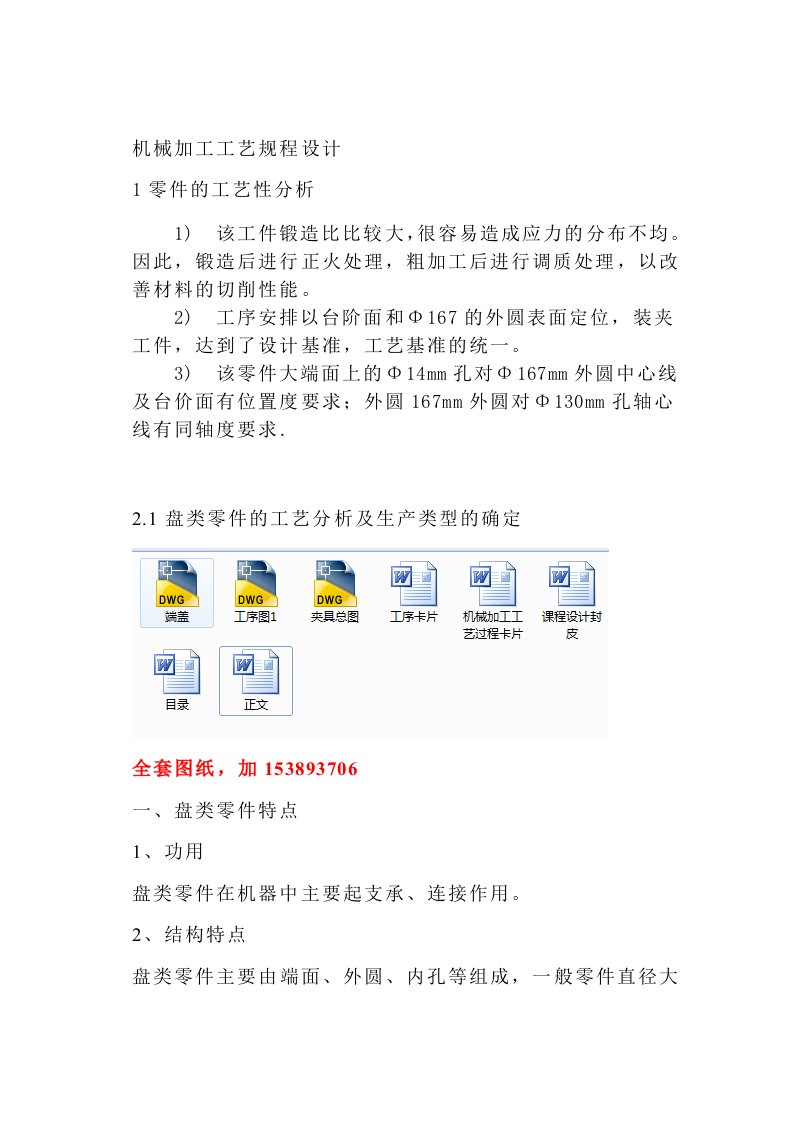 机械加工工艺规程设计

1 零件的工艺性分析

1） 该工件锻造比比较大，很容易造成应力的分布不均。因此，锻造后进行正火处理，粗加工后进行调质处理，以改善材料的切削性能。

2） 工序安排以台阶面和Φ167 的外圆表面定位，装夹工件，达到了设计基准，工艺基准的统一。

3） 该零件大端面上的Φ14mm 孔对Φ167mm 外圆中心线及台价面有位置度要求；外圆 167mm 外圆对Φ130mm 孔轴心线有同轴度要求.

2.1 盘类零件的工艺分析及生产类型的确定

DWG
端盖

DWG
工序图1

DWG
夹具总图

工序卡片

机械加工工艺过程卡片

课程设计封皮

目录

正文

全套图纸，加 153893706

一、盘类零件特点

1、功用

盘类零件在机器中主要起支承、连接作用。

2、结构特点

盘类零件主要由端面、外圆、内孔等组成，一般零件直径大